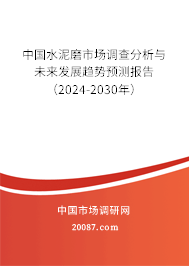 中国水泥磨市场调查分析与未来发展趋势预测报告（2024-2030年）

中国市场调研网

20087.com